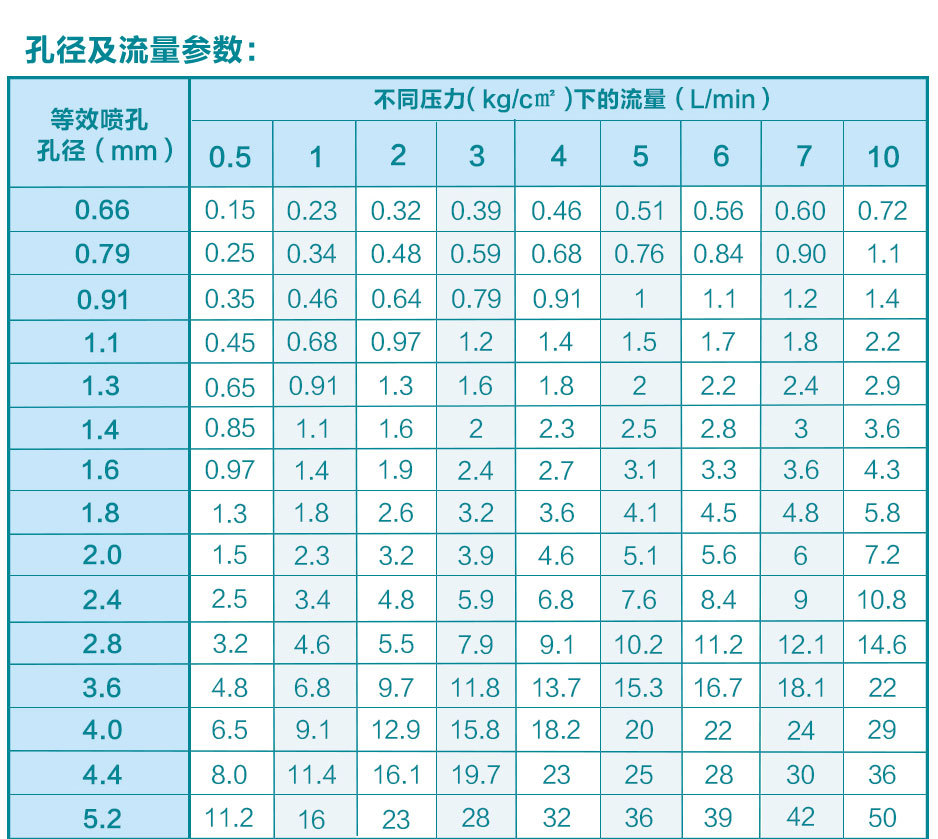 孔径及流量参数:

| 等效喷孔孔径(mm) | 不同压力(kg/c㎡)下的流量(L/min) | | | | | | | | |
|---|---|---|---|---|---|---|---|---|---|
| | 0.5 | 1 | 2 | 3 | 4 | 5 | 6 | 7 | 10 |
| 0.66 | 0.15 | 0.23 | 0.32 | 0.39 | 0.46 | 0.51 | 0.56 | 0.60 | 0.72 |
| 0.79 | 0.25 | 0.34 | 0.48 | 0.59 | 0.68 | 0.76 | 0.84 | 0.90 | 1.1 |
| 0.91 | 0.35 | 0.46 | 0.64 | 0.79 | 0.91 | 1 | 1.1 | 1.2 | 1.4 |
| 1.1 | 0.45 | 0.68 | 0.97 | 1.2 | 1.4 | 1.5 | 1.7 | 1.8 | 2.2 |
| 1.3 | 0.65 | 0.91 | 1.3 | 1.6 | 1.8 | 2 | 2.2 | 2.4 | 2.9 |
| 1.4 | 0.85 | 1.1 | 1.6 | 2 | 2.3 | 2.5 | 2.8 | 3 | 3.6 |
| 1.6 | 0.97 | 1.4 | 1.9 | 2.4 | 2.7 | 3.1 | 3.3 | 3.6 | 4.3 |
| 1.8 | 1.3 | 1.8 | 2.6 | 3.2 | 3.6 | 4.1 | 4.5 | 4.8 | 5.8 |
| 2.0 | 1.5 | 2.3 | 3.2 | 3.9 | 4.6 | 5.1 | 5.6 | 6 | 7.2 |
| 2.4 | 2.5 | 3.4 | 4.8 | 5.9 | 6.8 | 7.6 | 8.4 | 9 | 10.8 |
| 2.8 | 3.2 | 4.6 | 5.5 | 7.9 | 9.1 | 10.2 | 11.2 | 12.1 | 14.6 |
| 3.6 | 4.8 | 6.8 | 9.7 | 11.8 | 13.7 | 15.3 | 16.7 | 18.1 | 22 |
| 4.0 | 6.5 | 9.1 | 12.9 | 15.8 | 18.2 | 20 | 22 | 24 | 29 |
| 4.4 | 8.0 | 11.4 | 16.1 | 19.7 | 23 | 25 | 28 | 30 | 36 |
| 5.2 | 11.2 | 16 | 23 | 28 | 32 | 36 | 39 | 42 | 50 |